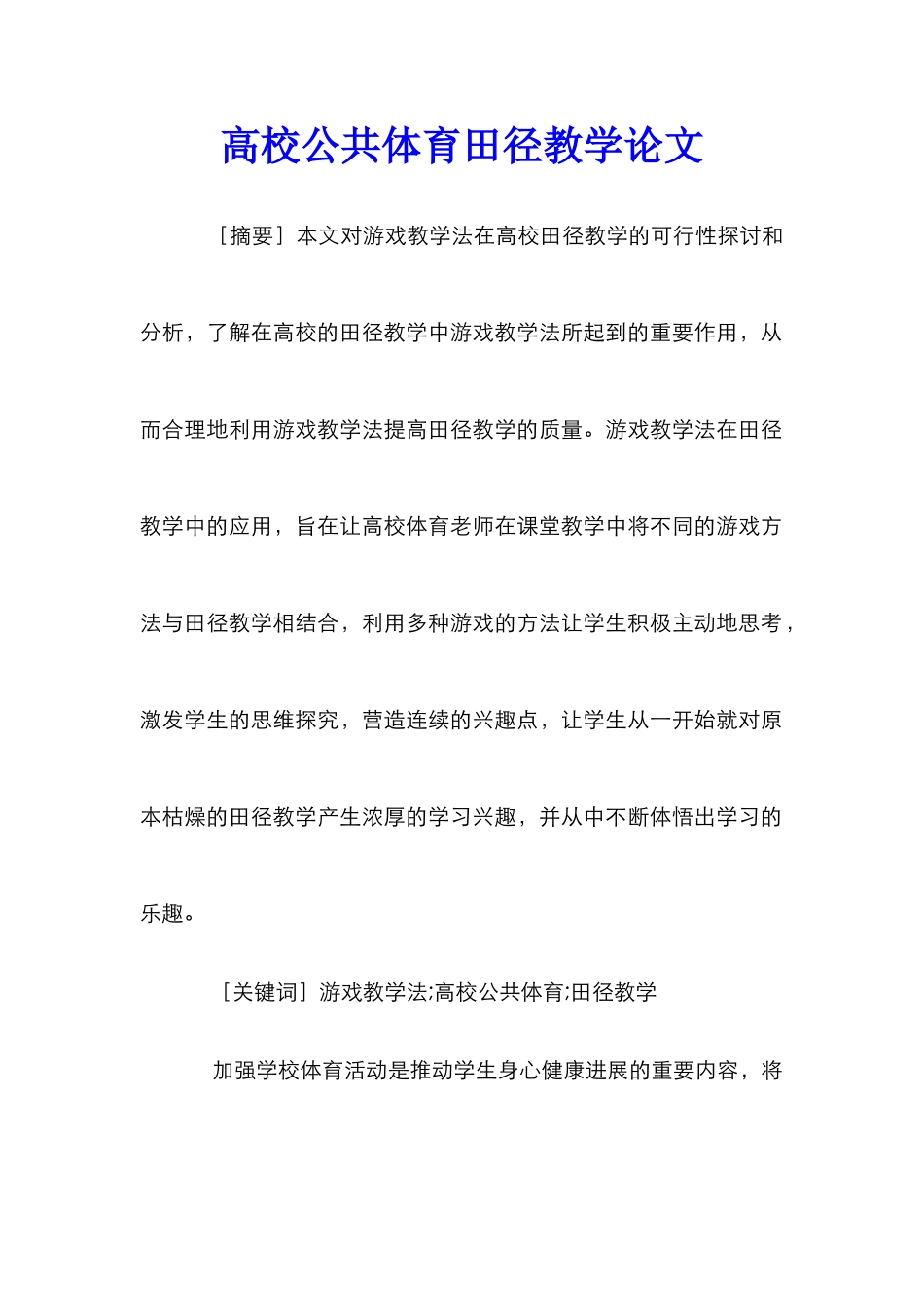 高校公共体育田径教学论文

［摘要］本文对游戏教学法在高校田径教学的可行性探讨和分析，了解在高校的田径教学中游戏教学法所起到的重要作用，从而合理地利用游戏教学法提高田径教学的质量。游戏教学法在田径教学中的应用，旨在让高校体育老师在课堂教学中将不同的游戏方法与田径教学相结合，利用多种游戏的方法让学生积极主动地思考，激发学生的思维探究，营造连续的兴趣点，让学生从一开始就对原本枯燥的田径教学产生浓厚的学习兴趣，并从中不断体悟出学习的乐趣。

［关键词］游戏教学法;高校公共体育;田径教学

加强学校体育活动是推动学生身心健康进展的重要内容，将